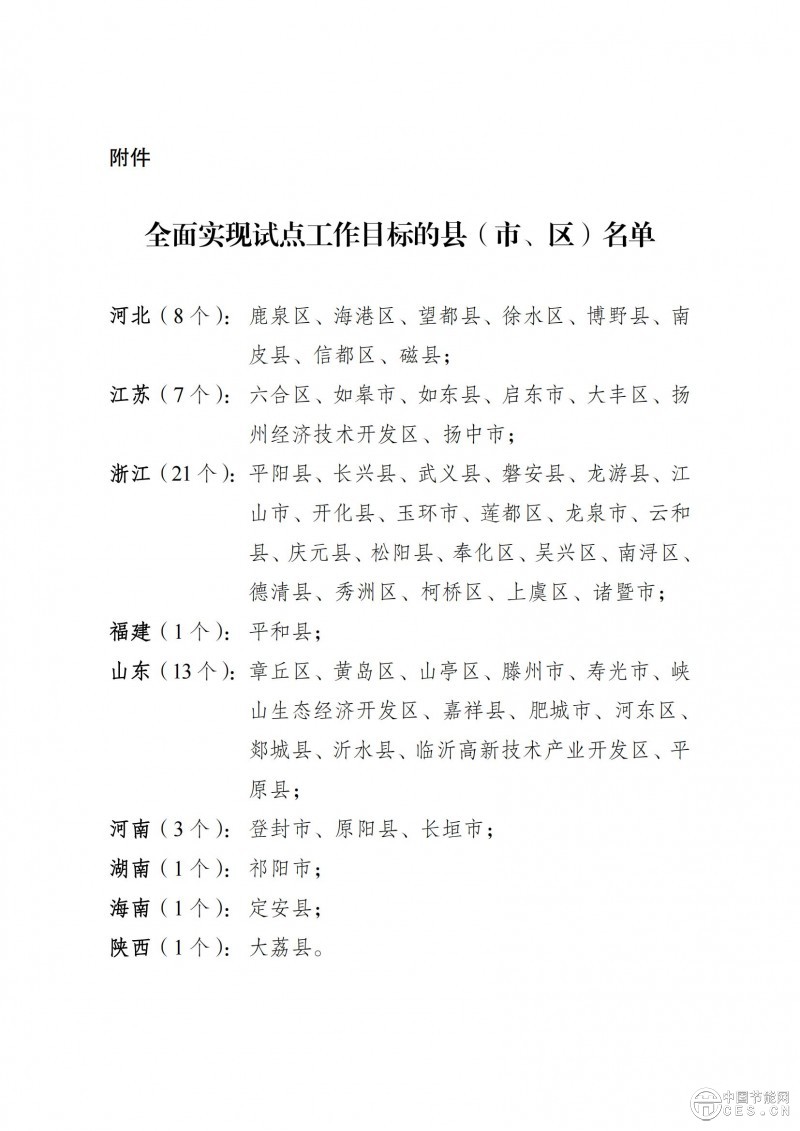 附件

全面实现试点工作目标的县（市、区）名单

河北（8个）：鹿泉区、海港区、望都县、徐水区、博野县、南皮县、信都区、磁县；

江苏（7个）：六合区、如皋市、如东县、启东市、大丰区、扬州经济技术开发区、扬中市；

浙江（21个）：平阳县、长兴县、武义县、磐安县、龙游县、江山市、开化县、玉环市、莲都区、龙泉市、云和县、庆元县、松阳县、奉化区、吴兴区、南浔区、德清县、秀洲区、柯桥区、上虞区、诸暨市；

福建（1个）：平和县；

山东（13个）：章丘区、黄岛区、山亭区、滕州市、寿光市、峡山生态经济开发区、嘉祥县、肥城市、河东区、郯城县、沂水县、临沂高新技术产业开发区、平原县；

河南（3个）：登封市、原阳县、长垣市；

湖南（1个）：祁阳市；

海南（1个）：定安县；

陕西（1个）：大荔县。

中国节能网
CES.CN